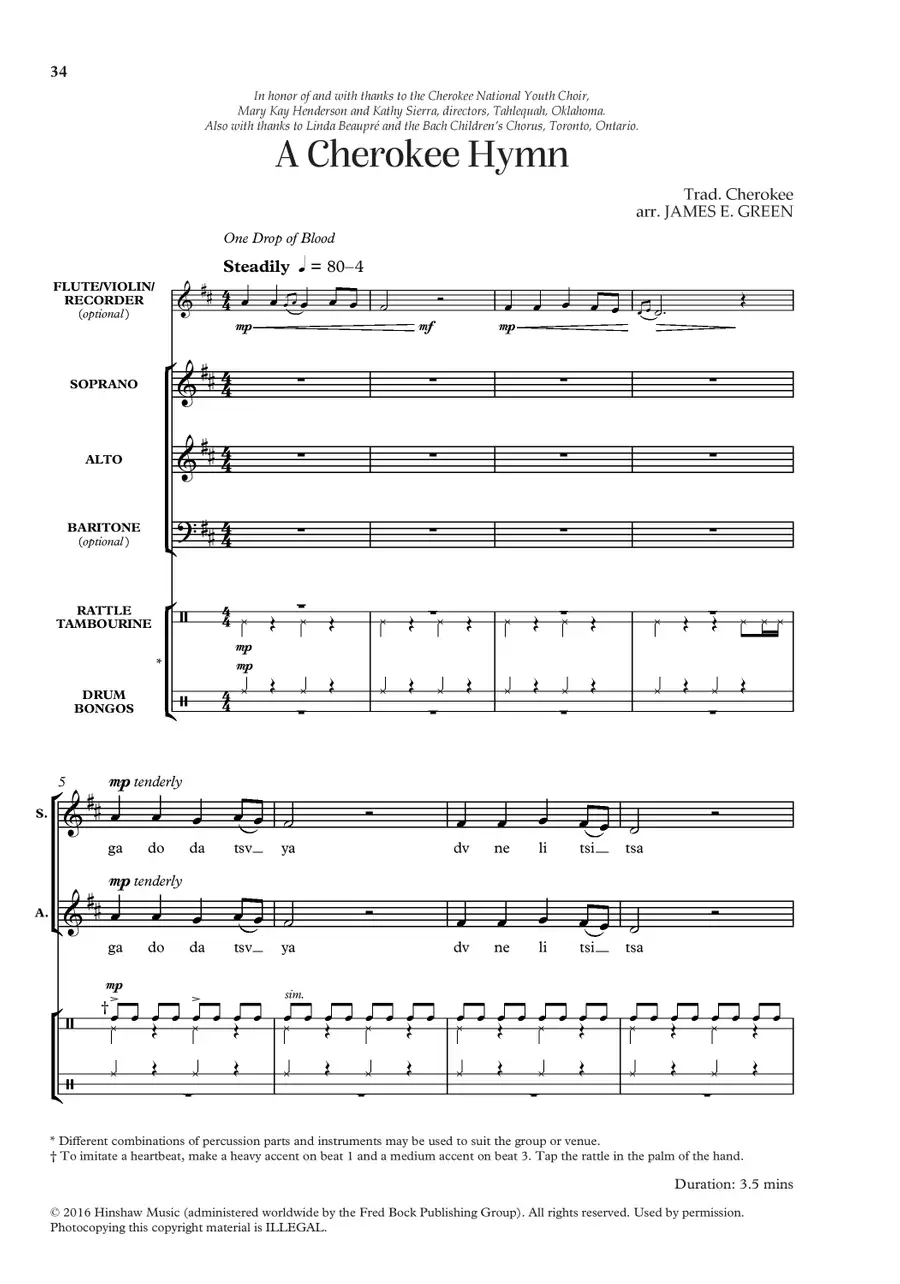 34

In honor of and with thanks to the Cherokee National Youth Choir, Mary Kay Henderson and Kathy Sierra, directors, Tahlequah, Oklahoma. Also with thanks to Linda Beaupré and the Bach Children's Chorus, Toronto, Ontario.

A Cherokee Hymn

Trad. Cherokee
arr. JAMES E. GREEN

One Drop of Blood

Steadily ♩ = 80–4

FLUTE/VIOLIN/ RECORDER (optional)

mp mf mp

SOPRANO

ALTO

BARITONE (optional)

RATTLE TAMBOURINE

mp

*

mp

DRUM BONGOS

5

mp tenderly

S.

ga do da tsv_ ya dv ne li tsi_ tsa

mp tenderly

A.

ga do da tsv_ ya dv ne li tsi_ tsa

mp

†

sim.

* Different combinations of percussion parts and instruments may be used to suit the group or venue.
† To imitate a heartbeat, make a heavy accent on beat 1 and a medium accent on beat 3. Tap the rattle in the palm of the hand.

Duration: 3.5 mins

© 2016 Hinshaw Music (administered worldwide by the Fred Bock Publishing Group). All rights reserved. Used by permission. Photocopying this copyright material is ILLEGAL.